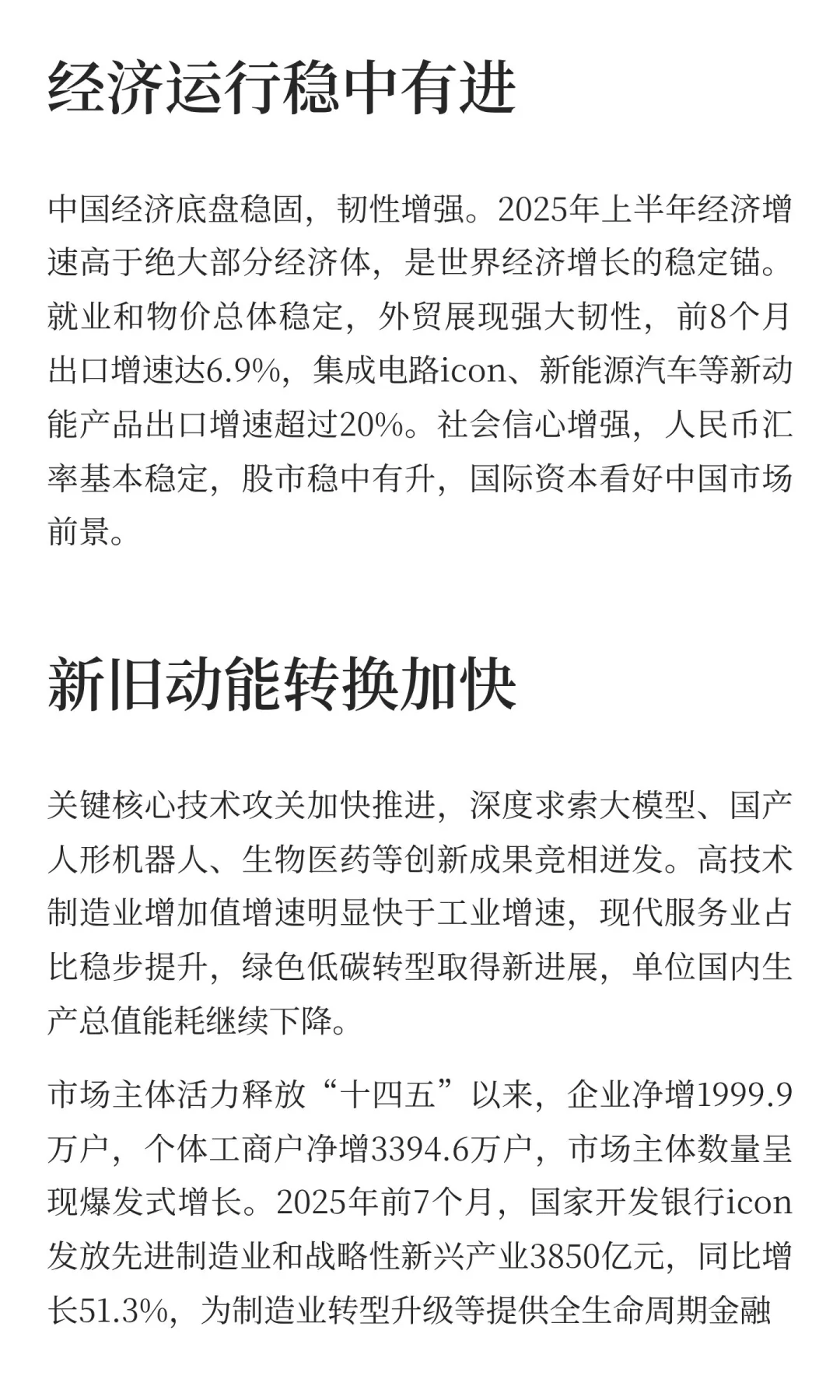 经济运行稳中有进

中国经济底盘稳固，韧性增强。2025年上半年经济增速高于绝大部分经济体，是世界经济增长的稳定锚。就业和物价总体稳定，外贸展现强大韧性，前8个月出口增速达6.9%，集成电路icon、新能源汽车等新动能产品出口增速超过20%。社会信心增强，人民币汇率基本稳定，股市稳中有升，国际资本看好中国市场前景。

新旧动能转换加快

关键核心技术攻关加快推进，深度求索大模型、国产人形机器人、生物医药等创新成果竞相迸发。高技术制造业增加值增速明显快于工业增速，现代服务业占比稳步提升，绿色低碳转型取得新进展，单位国内生产总值能耗继续下降。

市场主体活力释放“十四五”以来，企业净增1999.9万户，个体工商户净增3394.6万户，市场主体数量呈现爆发式增长。2025年前7个月，国家开发银行icon发放先进制造业和战略性新兴产业3850亿元，同比增长51.3%，为制造业转型升级等提供全生命周期金融